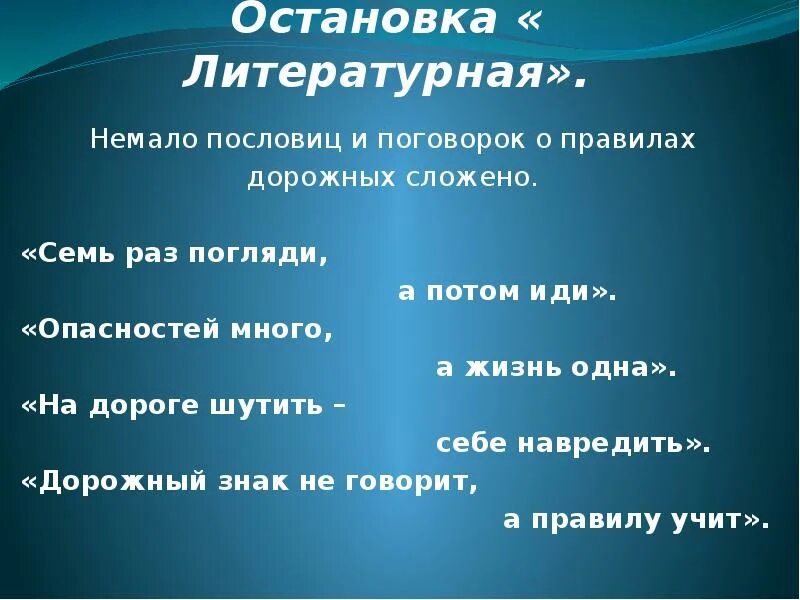 Остановка « Литературная».

Немало пословиц и поговорок о правилах дорожных сложено.

«Семь раз погляди,
а потом иди».
«Опасностей много,
а жизнь одна».
«На дороге шутить –
себе навредить».
«Дорожный знак не говорит,
а правилу учит».